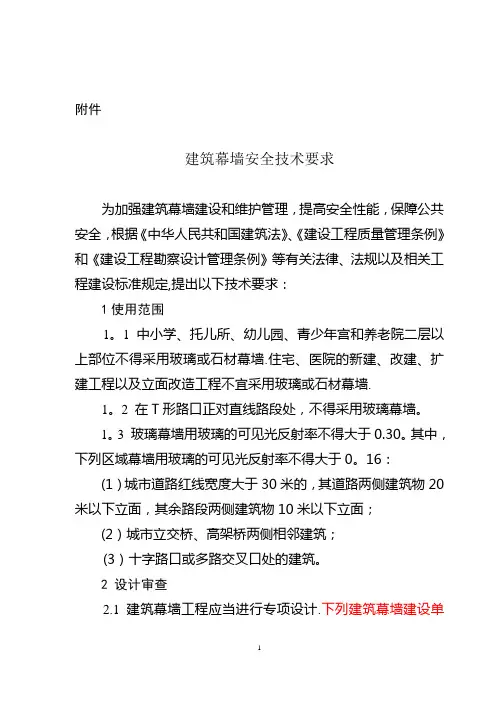 附件

建筑幕墙安全技术要求

为加强建筑幕墙建设和维护管理，提高安全性能，保障公共安全，根据《中华人民共和国建筑法》、《建设工程质量管理条例》和《建设工程勘察设计管理条例》等有关法律、法规以及相关工程建设标准规定,提出以下技术要求：

1 使用范围

1。1 中小学、托儿所、幼儿园、青少年宫和养老院二层以上部位不得采用玻璃或石材幕墙.住宅、医院的新建、改建、扩建工程以及立面改造工程不宜采用玻璃或石材幕墙.

1。2 在 T 形路口正对直线路段处，不得采用玻璃幕墙。

1。3 玻璃幕墙用玻璃的可见光反射率不得大于 0.30。其中，下列区域幕墙用玻璃的可见光反射率不得大于 0。16：

(1)城市道路红线宽度大于 30 米的，其道路两侧建筑物 20 米以下立面，其余路段两侧建筑物 10 米以下立面；

(2)城市立交桥、高架桥两侧相邻建筑；

(3)十字路口或多路交叉口处的建筑。

2 设计审查

2.1 建筑幕墙工程应当进行专项设计.下列建筑幕墙建设单

1